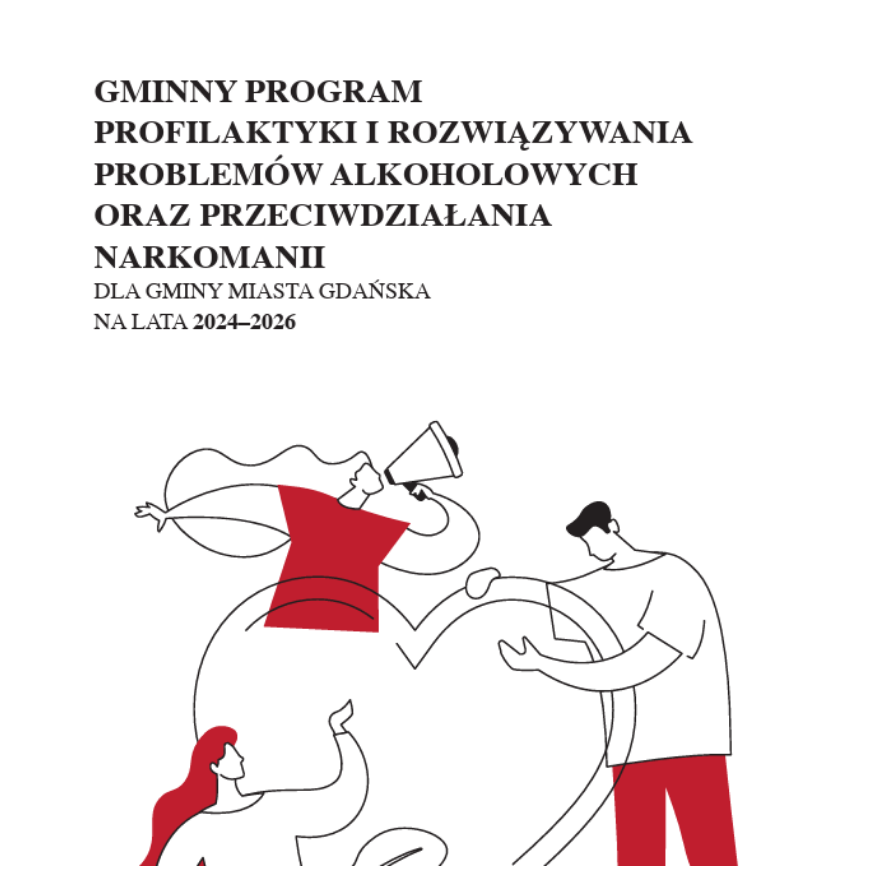 GMINNY PROGRAM PROFILAKTYKI I ROZWIĄZYWANIA PROBLEMÓW ALKOHOLOWYCH ORAZ PRZECIWDZIAŁANIA NARKOMANII
DLA GMINY MIASTA GDAŃSKA
NA LATA 2024–2026